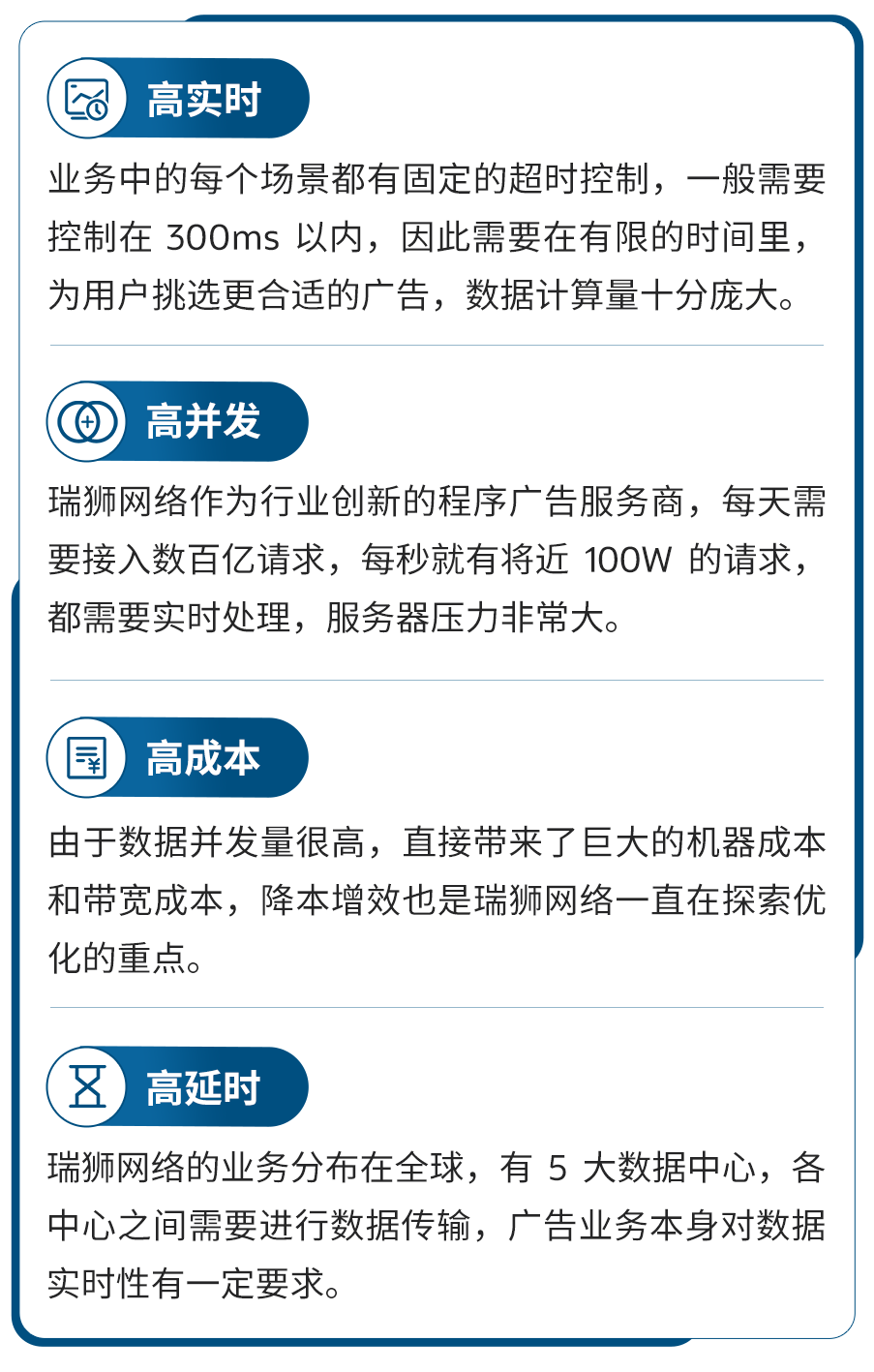 高实时

业务中的每个场景都有固定的超时控制，一般需要控制在300ms以内，因此需要在有限的时间里，为用户挑选更合适的广告，数据计算量十分庞大。

高并发

瑞狮网络作为行业创新的程序广告服务商，每天需要接入数百亿请求，每秒就有将近100W的请求，都需要实时处理，服务器压力非常大。

高成本

由于数据并发量很高，直接带来了巨大的机器成本和带宽成本，降本增效也是瑞狮网络一直在探索优化的重点。

高延时

瑞狮网络的业务分布在全球，有5大数据中心，各中心之间需要进行数据传输，广告业务本身对数据实时性有一定要求。